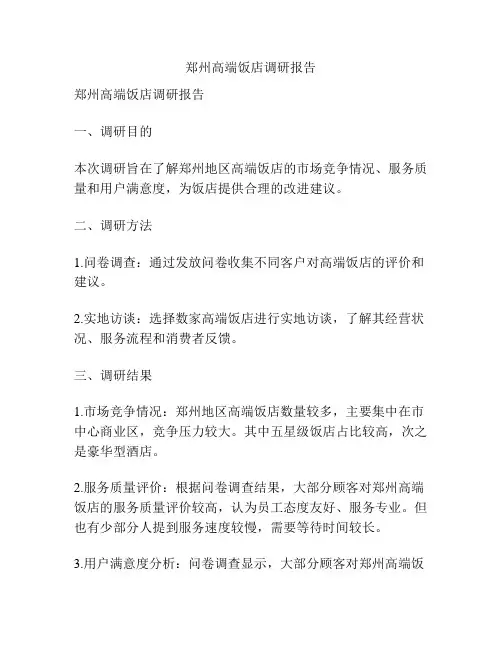 郑州高端饭店调研报告

郑州高端饭店调研报告

一、调研目的

本次调研旨在了解郑州地区高端饭店的市场竞争情况、服务质量和用户满意度，为饭店提供合理的改进建议。

二、调研方法

1.问卷调查：通过发放问卷收集不同客户对高端饭店的评价和建议。

2.实地访谈：选择数家高端饭店进行实地访谈，了解其经营状况、服务流程和消费者反馈。

三、调研结果

1.市场竞争情况：郑州地区高端饭店数量较多，主要集中在市中心商业区，竞争压力较大。其中五星级饭店占比较高，次之是豪华型酒店。

2.服务质量评价：根据问卷调查结果，大部分顾客对郑州高端饭店的服务质量评价较高，认为员工态度友好、服务专业。但也有少部分人提到服务速度较慢，需要等待时间较长。

3.用户满意度分析：问卷调查显示，大部分顾客对郑州高端饭